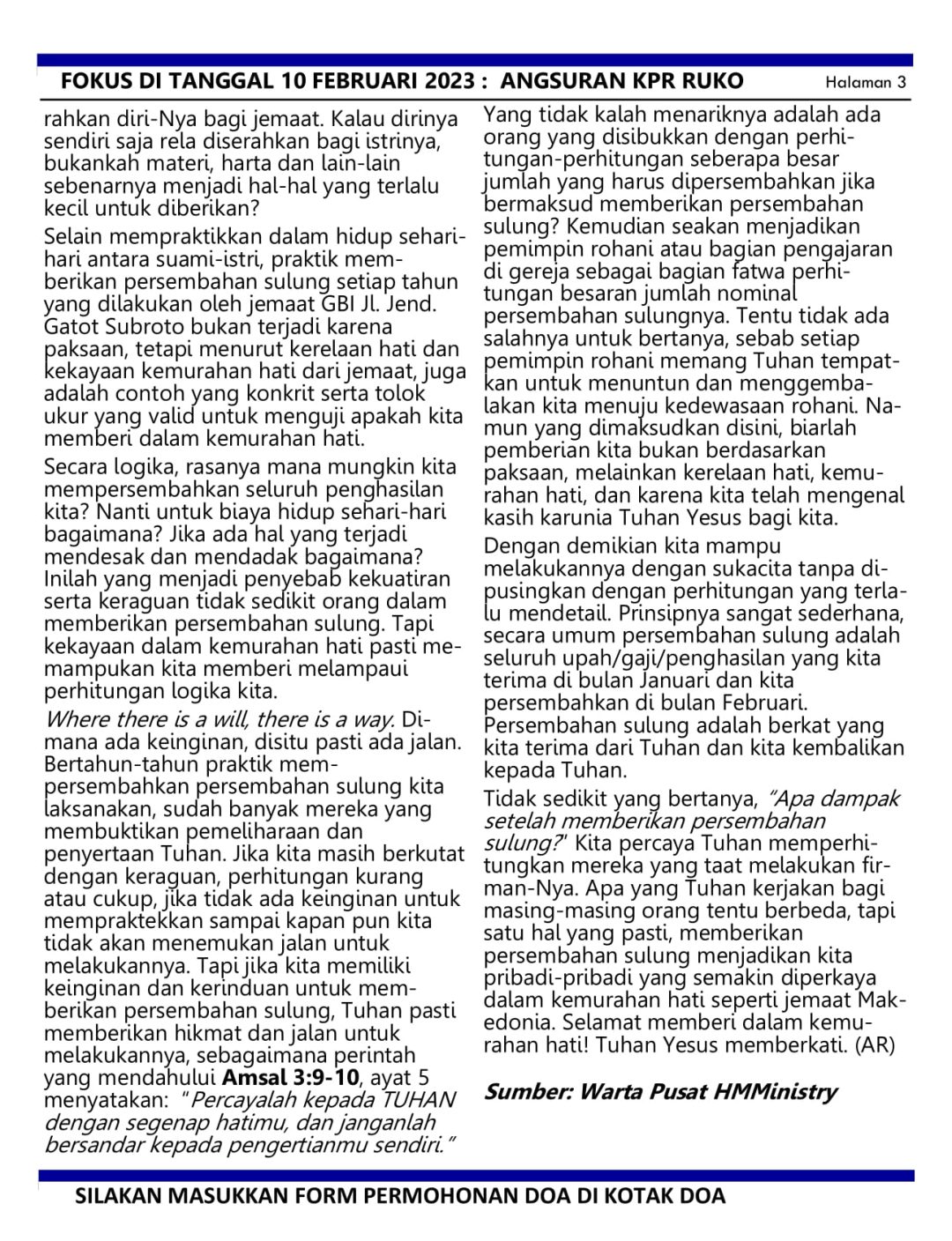 FOKUS DI TANGGAL 10 FEBRUARI 2023 : ANGSURAN KPR RUKO Halaman 3

rahkan diri-Nya bagi jemaat. Kalau dirinya sendiri saja rela diserahkan bagi istrinya, bukankah materi, harta dan lain-lain sebenarnya menjadi hal-hal yang terlalu kecil untuk diberikan?

Selain mempraktikkan dalam hidup sehari-hari antara suami-istri, praktik memberikan persembahan sulung setiap tahun yang dilakukan oleh jemaat GBI Jl. Jend. Gatot Subroto bukan terjadi karena paksaan, tetapi menurut kerelaan hati dan kekayaan kemurahan hati dari jemaat, juga adalah contoh yang konkrit serta tolok ukur yang valid untuk menguji apakah kita memberi dalam kemurahan hati.

Secara logika, rasanya mana mungkin kita mempersembahkan seluruh penghasilan kita? Nanti untuk biaya hidup sehari-hari bagaimana? Jika ada hal yang terjadi mendesak dan mendadak bagaimana? Inilah yang menjadi penyebab kekuatiran serta keraguan tidak sedikit orang dalam memberikan persembahan sulung. Tapi kekayaan dalam kemurahan hati pasti memampukan kita memberi melampaui perhitungan logika kita.

Where there is a will, there is a way. Dimana ada keinginan, disitu pasti ada jalan. Bertahun-tahun praktik mempersembahkan persembahan sulung kita laksanakan, sudah banyak mereka yang membuktikan pemeliharaan dan penyertaan Tuhan. Jika kita masih berkutat dengan keraguan, perhitungan kurang atau cukup, jika tidak ada keinginan untuk mempraktekkan sampai kapan pun kita tidak akan menemukan jalan untuk melakukannya. Tapi jika kita memiliki keinginan dan kerinduan untuk memberikan persembahan sulung, Tuhan pasti memberikan hikmat dan jalan untuk melakukannya, sebagaimana perintah yang mendahului Amsal 3:9-10, ayat 5 menyatakan: "Percayalah kepada TUHAN dengan segenap hatimu, dan janganlah bersandar kepada pengertianmu sendiri."

Yang tidak kalah menariknya adalah ada orang yang disibukkan dengan perhitungan-perhitungan seberapa besar jumlah yang harus dipersembahkan jika bermaksud memberikan persembahan sulung? Kemudian seakan menjadikan pemimpin rohani atau bagian pengajaran di gereja sebagai bagian fatwa perhitungan besaran jumlah nominal persembahan sulungnya. Tentu tidak ada salahnya untuk bertanya, sebab setiap pemimpin rohani memang Tuhan tempatkan untuk menuntun dan menggembalakan kita menuju kedewasaan rohani. Namun yang dimaksudkan disini, biarlah pemberian kita bukan berdasarkan paksaan, melainkan kerelaan hati, kemurahan hati, dan karena kita telah mengenal kasih karunia Tuhan Yesus bagi kita.

Dengan demikian kita mampu melakukannya dengan sukacita tanpa dipusingkan dengan perhitungan yang terlalu mendetail. Prinsipnya sangat sederhana, secara umum persembahan sulung adalah seluruh upah/gaji/penghasilan yang kita terima di bulan Januari dan kita persembahkan di bulan Februari. Persembahan sulung adalah berkat yang kita terima dari Tuhan dan kita kembalikan kepada Tuhan.

Tidak sedikit yang bertanya, "Apa dampak setelah memberikan persembahan sulung?" Kita percaya Tuhan memperhitungkan mereka yang taat melakukan firman-Nya. Apa yang Tuhan kerjakan bagi masing-masing orang tentu berbeda, tapi satu hal yang pasti, memberikan persembahan sulung menjadikan kita pribadi-pribadi yang semakin diperkaya dalam kemurahan hati seperti jemaat Makedonia. Selamat memberi dalam kemurahan hati! Tuhan Yesus memberkati. (AR)

Sumber: Warta Pusat HMMinistry

SILAKAN MASUKKAN FORM PERMOHONAN DOA DI KOTAK DOA